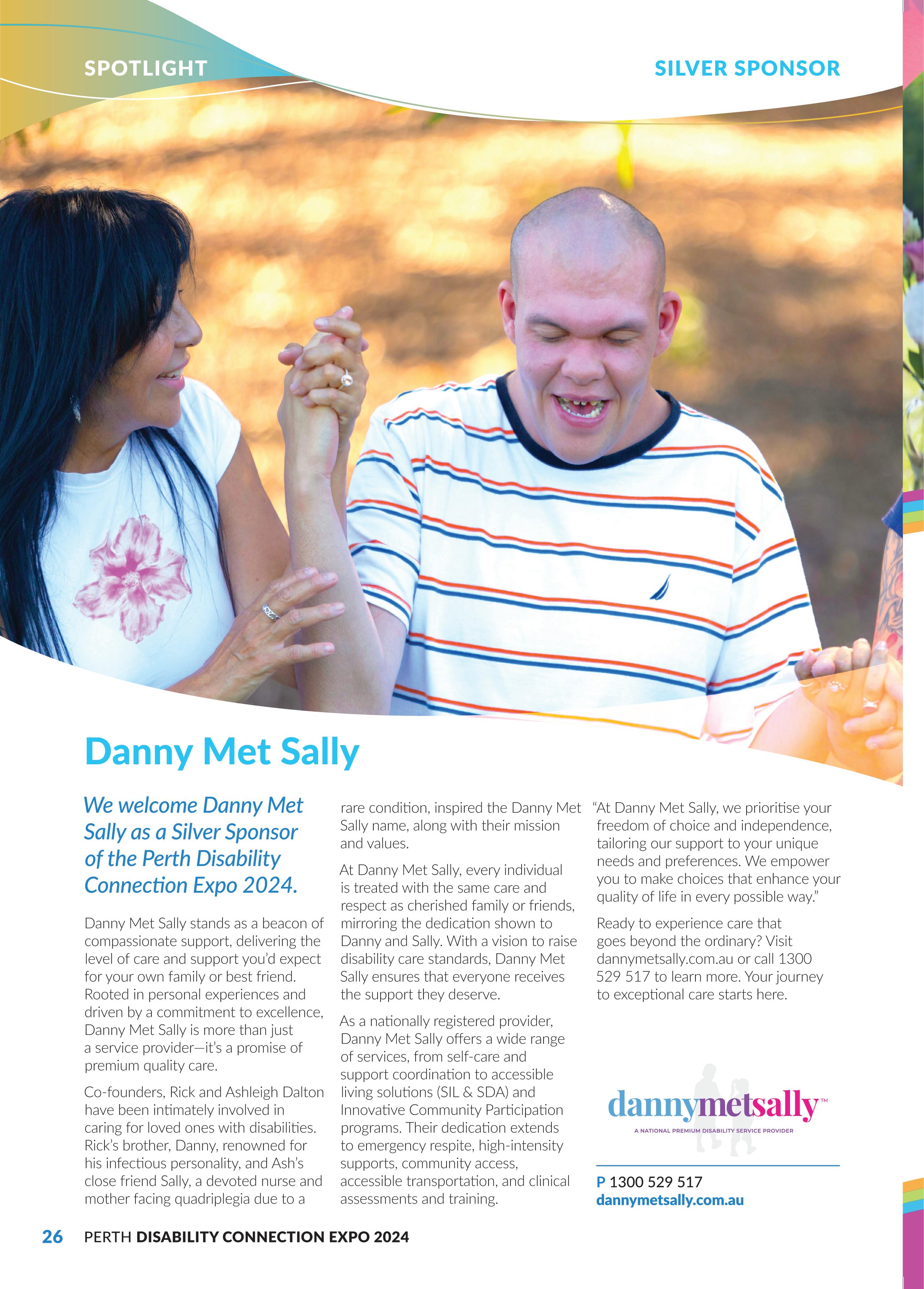 SPOTLIGHT

SILVER SPONSOR

Danny Met Sally

We welcome Danny Met Sally as a Silver Sponsor of the Perth Disability Connection Expo 2024.

Danny Met Sally stands as a beacon of compassionate support, delivering the level of care and support you'd expect for your own family or best friend. Rooted in personal experiences and driven by a commitment to excellence, Danny Met Sally is more than just a service provider—it's a promise of premium quality care.

Co-founders, Rick and Ashleigh Dalton have been intimately involved in caring for loved ones with disabilities. Rick's brother, Danny, renowned for his infectious personality, and Ash's close friend Sally, a devoted nurse and mother facing quadriplegia due to a rare condition, inspired the Danny Met Sally name, along with their mission and values.

At Danny Met Sally, every individual is treated with the same care and respect as cherished family or friends, mirroring the dedication shown to Danny and Sally. With a vision to raise disability care standards, Danny Met Sally ensures that everyone receives the support they deserve.

As a nationally registered provider, Danny Met Sally offers a wide range of services, from self-care and support coordination to accessible living solutions (SIL & SDA) and Innovative Community Participation programs. Their dedication extends to emergency respite, high-intensity supports, community access, accessible transportation, and clinical assessments and training.

"At Danny Met Sally, we prioritise your freedom of choice and independence, tailoring our support to your unique needs and preferences. We empower you to make choices that enhance your quality of life in every possible way."

Ready to experience care that goes beyond the ordinary? Visit dannymetsally.com.au or call 1300 529 517 to learn more. Your journey to exceptional care starts here.

dannymetsally™
A NATIONAL PREMIUM DISABILITY SERVICE PROVIDER

P 1300 529 517
dannymetsally.com.au

26 PERTH DISABILITY CONNECTION EXPO 2024